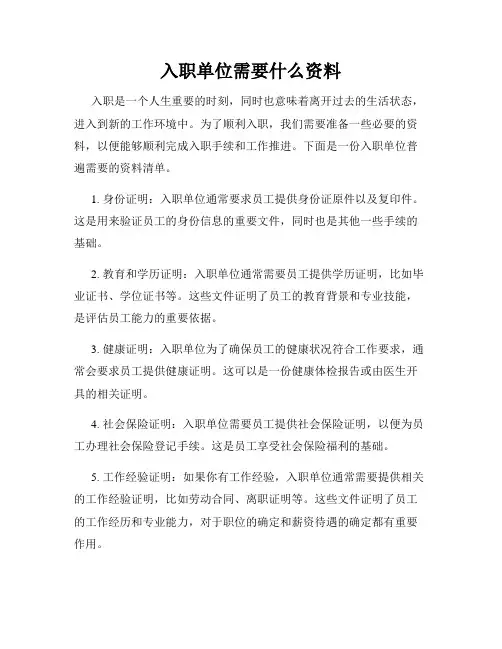 入职单位需要什么资料

入职是一个人生重要的时刻，同时也意味着离开过去的生活状态，进入到新的工作环境中。为了顺利入职，我们需要准备一些必要的资料，以便能够顺利完成入职手续和工作推进。下面是一份入职单位普遍需要的资料清单。

1. 身份证明：入职单位通常要求员工提供身份证原件以及复印件。这是用来验证员工的身份信息的重要文件，同时也是其他一些手续的基础。

2. 教育和学历证明：入职单位通常需要员工提供学历证明，比如毕业证书、学位证书等。这些文件证明了员工的教育背景和专业技能，是评估员工能力的重要依据。

3. 健康证明：入职单位为了确保员工的健康状况符合工作要求，通常会要求员工提供健康证明。这可以是一份健康体检报告或由医生开具的相关证明。

4. 社会保险证明：入职单位需要员工提供社会保险证明，以便为员工办理社会保险登记手续。这是员工享受社会保险福利的基础。

5. 工作经验证明：如果你有工作经验，入职单位通常需要提供相关的工作经验证明，比如劳动合同、离职证明等。这些文件证明了员工的工作经历和专业能力，对于职位的确定和薪资待遇的确定都有重要作用。